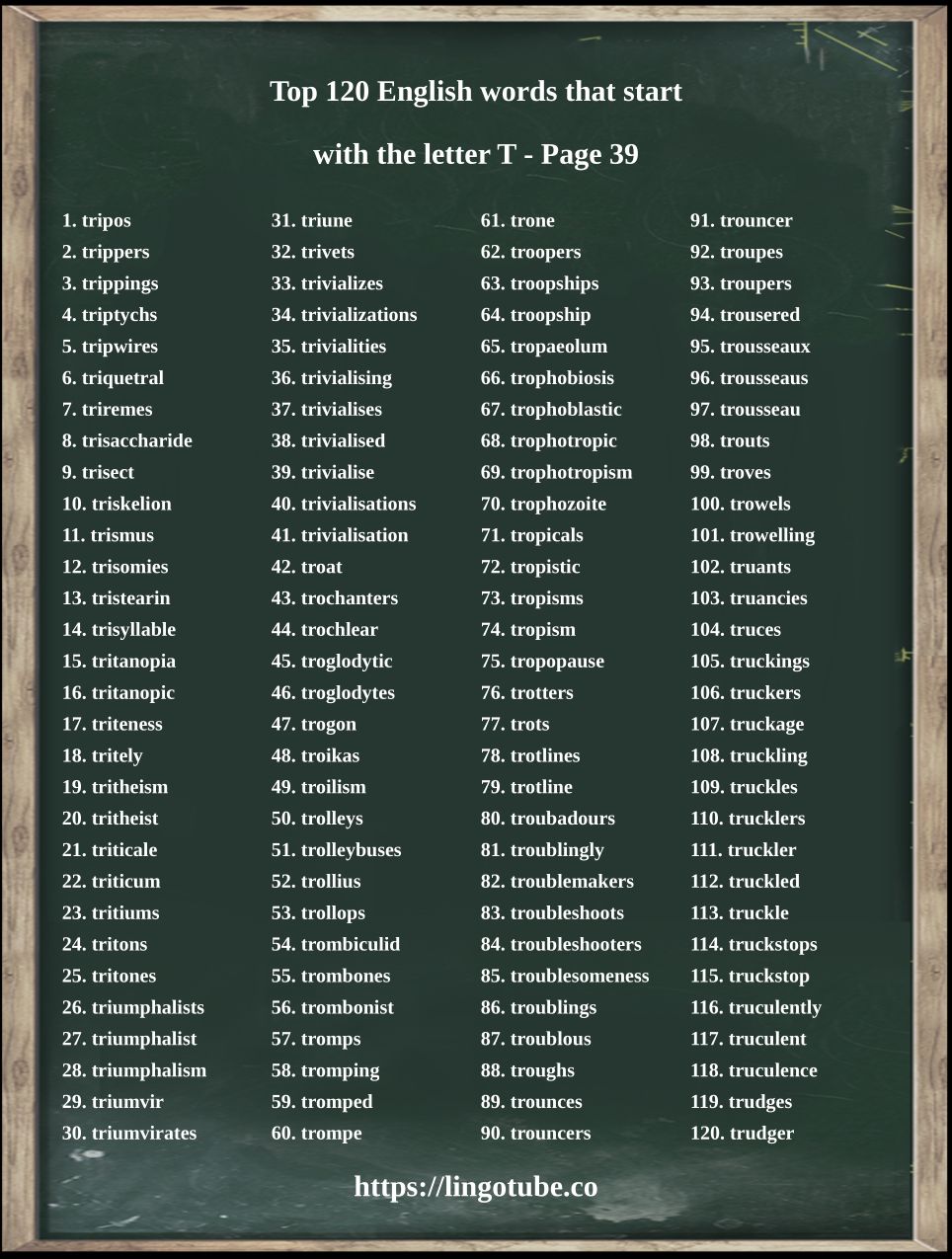 Top 120 English words that start

with the letter T - Page 39

1. tripos
2. trippers
3. trippings
4. triptychs
5. tripwires
6. triquetral
7. triremes
8. trisaccharide
9. trisect
10. triskelion
11. trismus
12. trisomies
13. tristearin
14. trisyllable
15. tritanopia
16. tritanopic
17. triteness
18. tritely
19. tritheism
20. tritheist
21. triticale
22. triticum
23. tritiums
24. tritons
25. tritones
26. triumphalists
27. triumphalist
28. triumphalism
29. triumvir
30. triumvirates

31. triune
32. trivets
33. trivializes
34. trivializations
35. trivialities
36. trivialising
37. trivialises
38. trivialised
39. trivialise
40. trivialisations
41. trivialisation
42. troat
43. trochanters
44. trochlear
45. troglodytic
46. troglodytes
47. trogon
48. troikas
49. troilism
50. trolleys
51. trolleybuses
52. trollius
53. trollops
54. trombiculid
55. trombones
56. trombonist
57. tromps
58. tromping
59. tromped
60. trompe

61. trone
62. troopers
63. troopships
64. troopship
65. tropaeolum
66. trophobiosis
67. trophoblastic
68. trophotropic
69. trophotropism
70. trophozoite
71. tropicals
72. tropistic
73. tropisms
74. tropism
75. tropopause
76. trotters
77. trots
78. trotlines
79. trotline
80. troubadours
81. troublingly
82. troublemakers
83. troubleshoots
84. troubleshooters
85. troublesomeness
86. troublings
87. troublous
88. troughs
89. trounces
90. trouncers

91. trouncer
92. troupes
93. troupers
94. trousered
95. trousseaux
96. trousseaus
97. trousseau
98. trouts
99. troves
100. trowels
101. trowelling
102. truants
103. truancies
104. truces
105. truckings
106. truckers
107. truckage
108. truckling
109. truckles
110. trucklers
111. truckler
112. truckled
113. truckle
114. truckstops
115. truckstop
116. truculently
117. truculent
118. truculence
119. trudges
120. trudger

https://lingotube.co